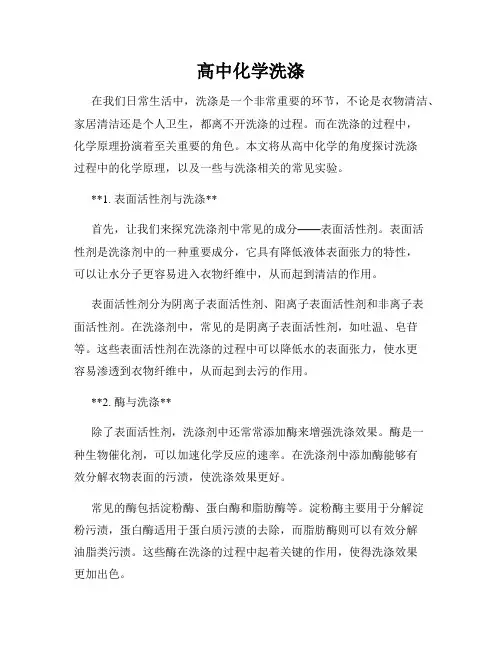 高中化学洗涤

在我们日常生活中，洗涤是一个非常重要的环节，不论是衣物清洁、家居清洁还是个人卫生，都离不开洗涤的过程。而在洗涤的过程中，化学原理扮演着至关重要的角色。本文将从高中化学的角度探讨洗涤过程中的化学原理，以及一些与洗涤相关的常见实验。

**1. 表面活性剂与洗涤**

首先，让我们来探究洗涤剂中常见的成分——表面活性剂。表面活性剂是洗涤剂中的一种重要成分，它具有降低液体表面张力的特性，可以让水分子更容易进入衣物纤维中，从而起到清洁的作用。

表面活性剂分为阴离子表面活性剂、阳离子表面活性剂和非离子表面活性剂。在洗涤剂中，常见的是阴离子表面活性剂，如吐温、皂苷等。这些表面活性剂在洗涤的过程中可以降低水的表面张力，使水更容易渗透到衣物纤维中，从而起到去污的作用。

**2. 酶与洗涤**

除了表面活性剂，洗涤剂中还常常添加酶来增强洗涤效果。酶是一种生物催化剂，可以加速化学反应的速率。在洗涤剂中添加酶能够有效分解衣物表面的污渍，使洗涤效果更好。

常见的酶包括淀粉酶、蛋白酶和脂肪酶等。淀粉酶主要用于分解淀粉污渍，蛋白酶适用于蛋白质污渍的去除，而脂肪酶则可以有效分解油脂类污渍。这些酶在洗涤的过程中起着关键的作用，使得洗涤效果更加出色。